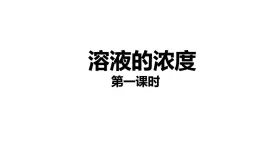 溶液的浓度

第一课时